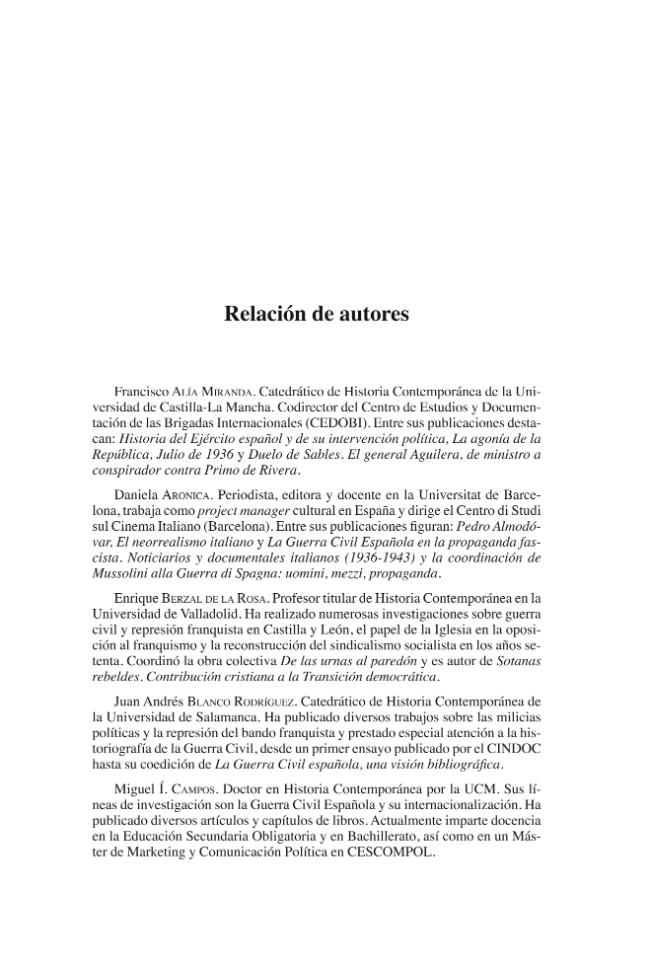 Relación de autores

Francisco Alía Miranda. Catedrático de Historia Contemporánea de la Universidad de Castilla-La Mancha. Codirector del Centro de Estudios y Documentación de las Brigadas Internacionales (CEDOBI). Entre sus publicaciones destacan: Historia del Ejército español y de su intervención política, La agonía de la República, Julio de 1936 y Duelo de Sables. El general Aguilera, de ministro a conspirador contra Primo de Rivera.

Daniela Aronica. Periodista, editora y docente en la Universitat de Barcelona, trabaja como project manager cultural en España y dirige el Centro di Studi sul Cinema Italiano (Barcelona). Entre sus publicaciones figuran: Pedro Almodóvar, El neorrealismo italiano y La Guerra Civil Española en la propaganda fascista. Noticiarios y documentales italianos (1936-1943) y la coordinación de Mussolini alla Guerra di Spagna: uomini, mezzi, propaganda.

Enrique Berzal de la Rosa. Profesor titular de Historia Contemporánea en la Universidad de Valladolid. Ha realizado numerosas investigaciones sobre guerra civil y represión franquista en Castilla y León, el papel de la Iglesia en la oposición al franquismo y la reconstrucción del sindicalismo socialista en los años setenta. Coordinó la obra colectiva De las urnas al paredón y es autor de Sotanas rebeldes. Contribución cristiana a la Transición democrática.

Juan Andrés Blanco Rodríguez. Catedrático de Historia Contemporánea de la Universidad de Salamanca. Ha publicado diversos trabajos sobre las milicias políticas y la represión del bando franquista y prestado especial atención a la historiografía de la Guerra Civil, desde un primer ensayo publicado por el CINDOC hasta su coedición de La Guerra Civil española, una visión bibliográfica.

Miguel Í. Campos. Doctor en Historia Contemporánea por la UCM. Sus líneas de investigación son la Guerra Civil Española y su internacionalización. Ha publicado diversos artículos y capítulos de libros. Actualmente imparte docencia en la Educación Secundaria Obligatoria y en Bachillerato, así como en un Máster de Marketing y Comunicación Política en CESCOMPOL.